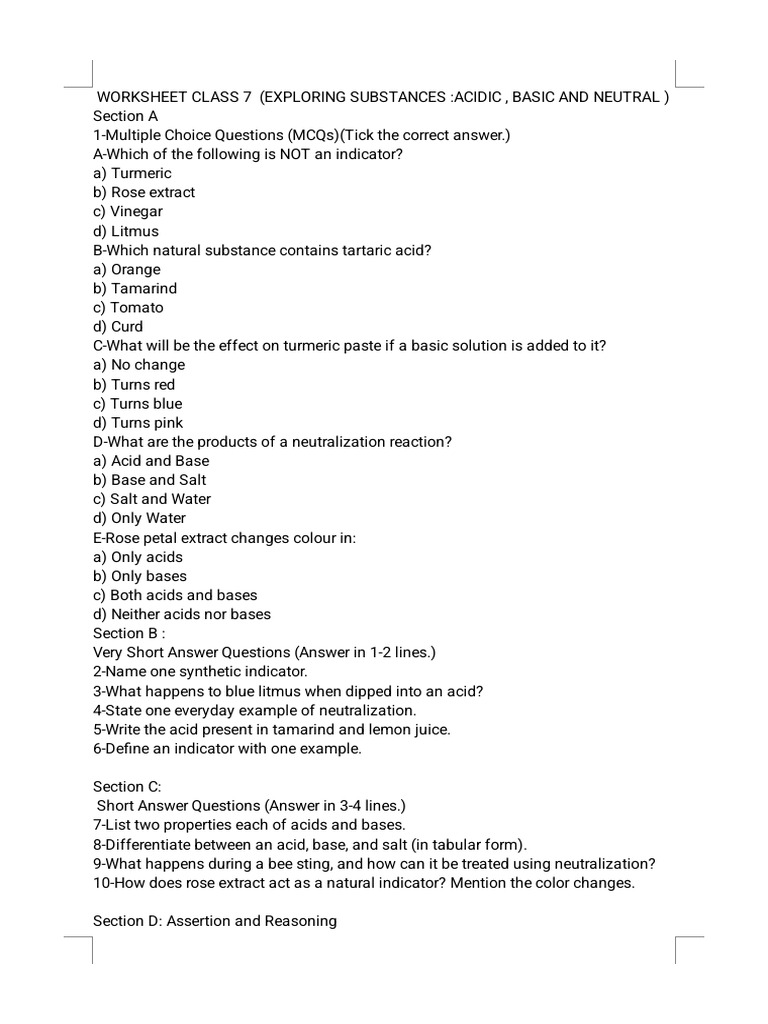 WORKSHEET CLASS 7 (EXPLORING SUBSTANCES :ACIDIC , BASIC AND NEUTRAL )
Section A
1-Multiple Choice Questions (MCQs)(Tick the correct answer.)
A-Which of the following is NOT an indicator?
a) Turmeric
b) Rose extract
c) Vinegar
d) Litmus
B-Which natural substance contains tartaric acid?
a) Orange
b) Tamarind
c) Tomato
d) Curd
C-What will be the effect on turmeric paste if a basic solution is added to it?
a) No change
b) Turns red
c) Turns blue
d) Turns pink
D-What are the products of a neutralization reaction?
a) Acid and Base
b) Base and Salt
c) Salt and Water
d) Only Water
E-Rose petal extract changes colour in:
a) Only acids
b) Only bases
c) Both acids and bases
d) Neither acids nor bases
Section B :
Very Short Answer Questions (Answer in 1-2 lines.)
2-Name one synthetic indicator.
3-What happens to blue litmus when dipped into an acid?
4-State one everyday example of neutralization.
5-Write the acid present in tamarind and lemon juice.
6-Define an indicator with one example.

Section C:
Short Answer Questions (Answer in 3-4 lines.)
7-List two properties each of acids and bases.
8-Differentiate between an acid, base, and salt (in tabular form).
9-What happens during a bee sting, and how can it be treated using neutralization?
10-How does rose extract act as a natural indicator? Mention the color changes.

Section D: Assertion and Reasoning